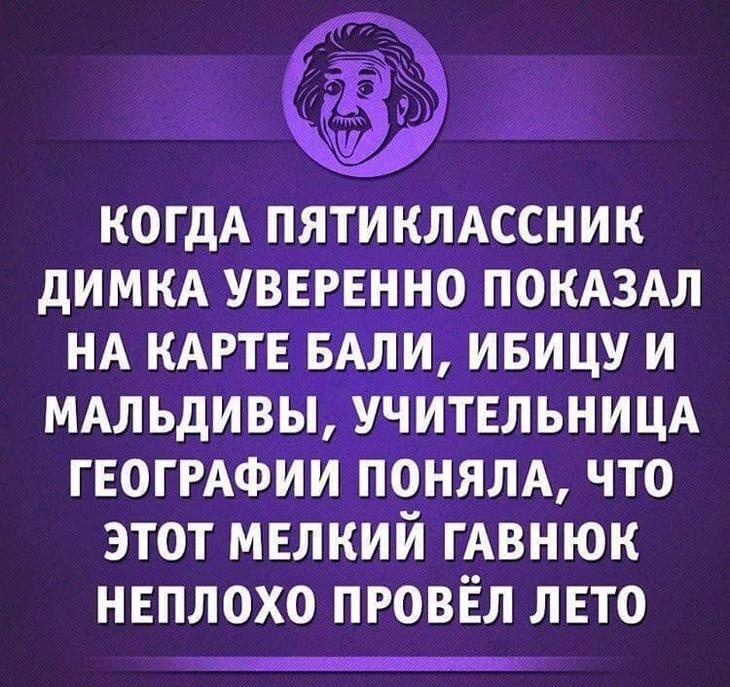 КОГДА ПЯТИКЛАССНИК ДИМКА УВЕРЕННО ПОКАЗАЛ НА КАРТЕ БАЛИ, ИБИЦУ И МАЛЬДИВЫ, УЧИТЕЛЬНИЦА ГЕОГРАФИИ ПОНЯЛА, ЧТО ЭТОТ МЕЛКИЙ ГАВНЮК НЕПЛОХО ПРОВЁЛ ЛЕТО